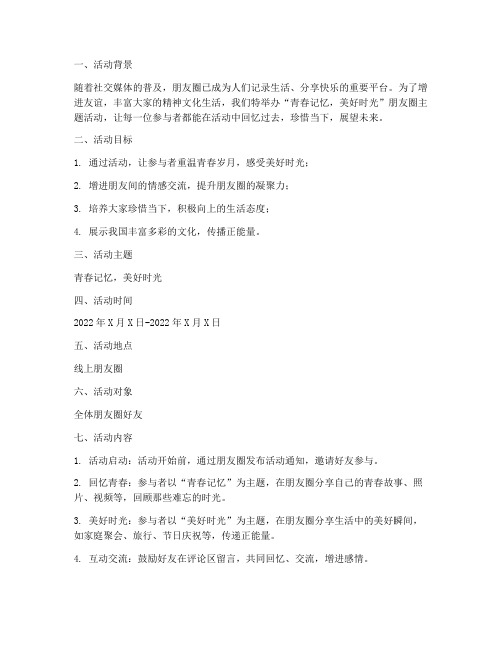 一、活动背景

随着社交媒体的普及，朋友圈已成为人们记录生活、分享快乐的重要平台。为了增进友谊，丰富大家的精神文化生活，我们特举办“青春记忆，美好时光”朋友圈主题活动，让每一位参与者都能在活动中回忆过去，珍惜当下，展望未来。

二、活动目标

1. 通过活动，让参与者重温青春岁月，感受美好时光；

2. 增进朋友间的情感交流，提升朋友圈的凝聚力；

3. 培养大家珍惜当下，积极向上的生活态度；

4. 展示我国丰富多彩的文化，传播正能量。

三、活动主题

青春记忆，美好时光

四、活动时间

2022年X月X日-2022年X月X日

五、活动地点

线上朋友圈

六、活动对象

全体朋友圈好友

七、活动内容

1. 活动启动：活动开始前，通过朋友圈发布活动通知，邀请好友参与。

2. 回忆青春：参与者以“青春记忆”为主题，在朋友圈分享自己的青春故事、照片、视频等，回顾那些难忘的时光。

3. 美好时光：参与者以“美好时光”为主题，在朋友圈分享生活中的美好瞬间，如家庭聚会、旅行、节日庆祝等，传递正能量。

4. 互动交流：鼓励好友在评论区留言，共同回忆、交流，增进感情。